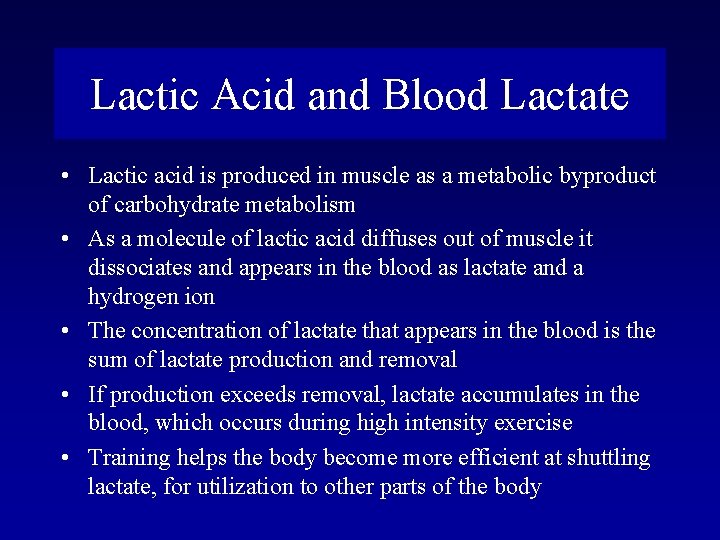 Lactic Acid and Blood Lactate

• Lactic acid is produced in muscle as a metabolic byproduct of carbohydrate metabolism

• As a molecule of lactic acid diffuses out of muscle it dissociates and appears in the blood as lactate and a hydrogen ion

• The concentration of lactate that appears in the blood is the sum of lactate production and removal

• If production exceeds removal, lactate accumulates in the blood, which occurs during high intensity exercise

• Training helps the body become more efficient at shuttling lactate, for utilization to other parts of the body